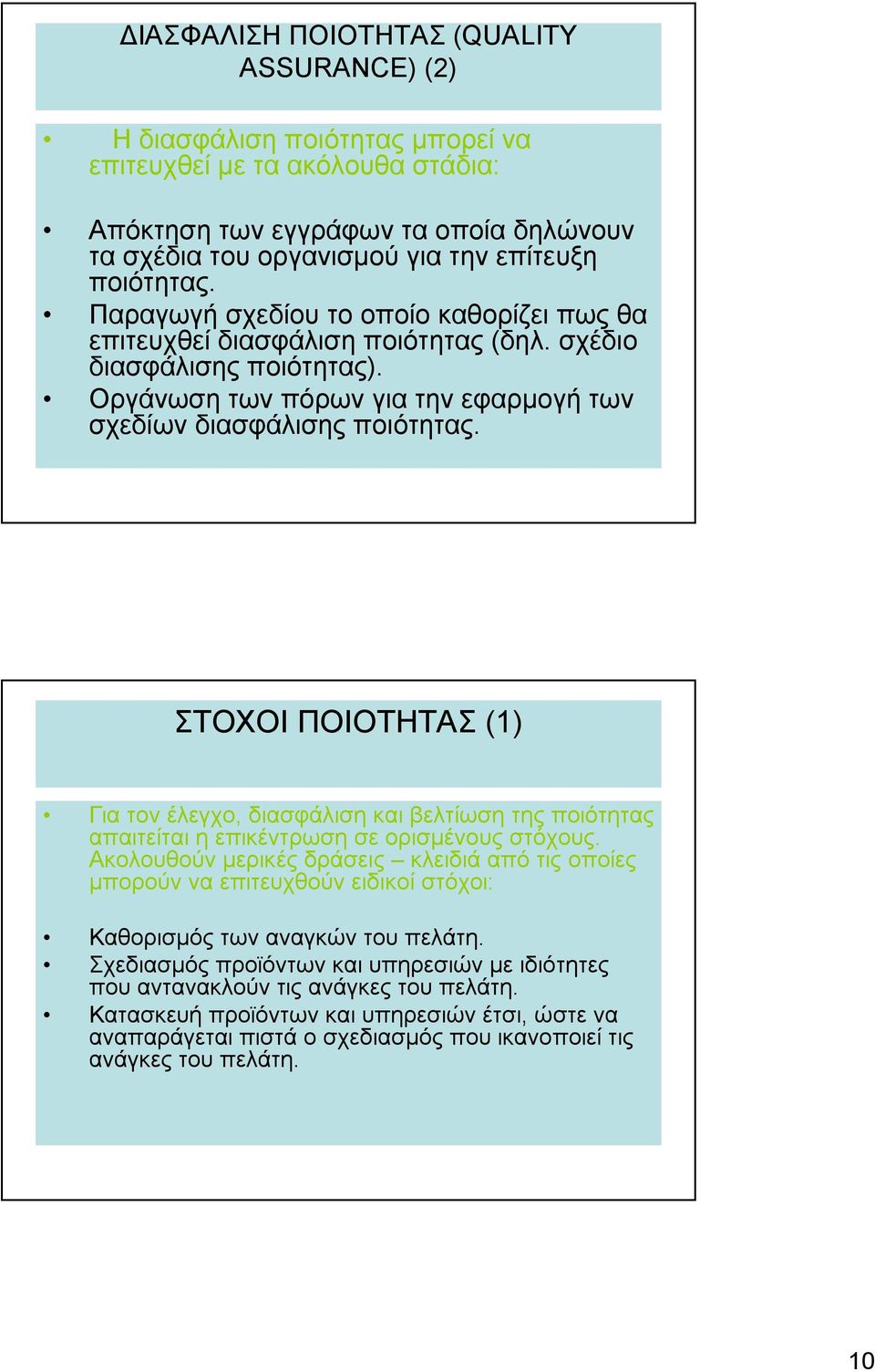 ΔΙΑΣΦΑΛΙΣΗ ΠΟΙΟΤΗΤΑΣ (QUALITY ASSURANCE) (2)

• Η διασφάλιση ποιότητας μπορεί να επιτευχθεί με τα ακόλουθα στάδια:

• Απόκτηση των εγγράφων τα οποία δηλώνουν τα σχέδια του οργανισμού για την επίτευξη ποιότητας.
• Παραγωγή σχεδίου το οποίο καθορίζει πως θα επιτευχθεί διασφάλιση ποιότητας (δηλ. σχέδιο διασφάλισης ποιότητας).
• Οργάνωση των πόρων για την εφαρμογή των σχεδίων διασφάλισης ποιότητας.

ΣΤΟΧΟΙ ΠΟΙΟΤΗΤΑΣ (1)

• Για τον έλεγχο, διασφάλιση και βελτίωση της ποιότητας απαιτείται η επικέντρωση σε ορισμένους στόχους. Ακολουθούν μερικές δράσεις – κλειδιά από τις οποίες μπορούν να επιτευχθούν ειδικοί στόχοι:

• Καθορισμός των αναγκών του πελάτη.
• Σχεδιασμός προϊόντων και υπηρεσιών με ιδιότητες που αντανακλούν τις ανάγκες του πελάτη.
• Κατασκευή προϊόντων και υπηρεσιών έτσι, ώστε να αναπαράγεται πιστά ο σχεδιασμός που ικανοποιεί τις ανάγκες του πελάτη.

10